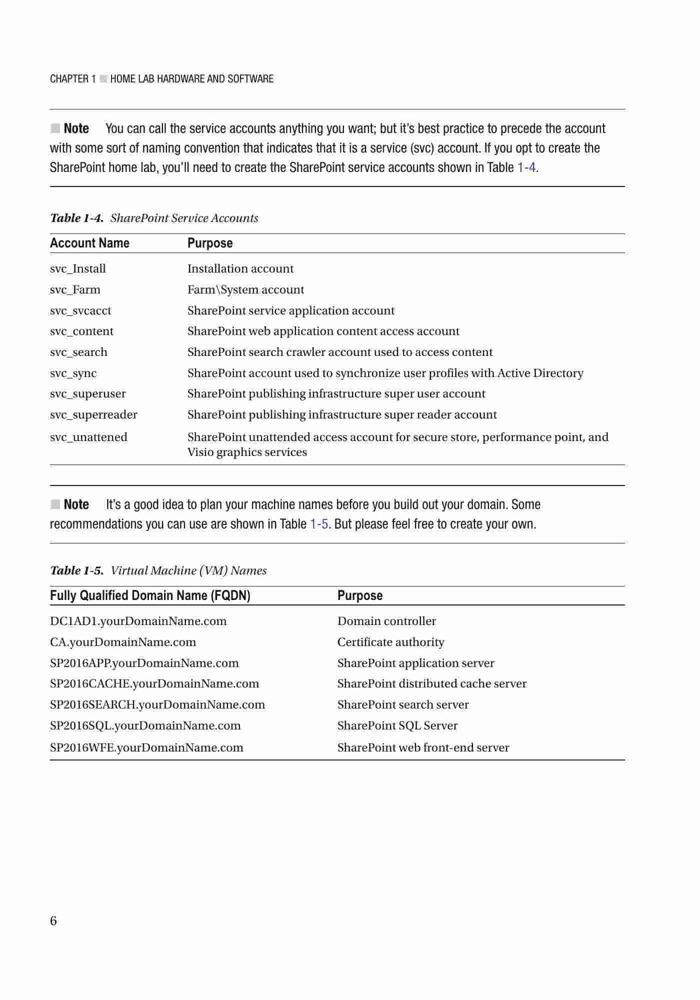 CHAPTER 1 ■ HOME LAB HARDWARE AND SOFTWARE

■ Note You can call the service accounts anything you want; but it's best practice to precede the account with some sort of naming convention that indicates that it is a service (svc) account. If you opt to create the SharePoint home lab, you'll need to create the SharePoint service accounts shown in Table 1-4.

Table 1-4. SharePoint Service Accounts

| Account Name | Purpose |
|---|---|
| svc_Install | Installation account |
| svc_Farm | Farm\System account |
| svc_svcacct | SharePoint service application account |
| svc_content | SharePoint web application content access account |
| svc_search | SharePoint search crawler account used to access content |
| svc_sync | SharePoint account used to synchronize user profiles with Active Directory |
| svc_superuser | SharePoint publishing infrastructure super user account |
| svc_superreader | SharePoint publishing infrastructure super reader account |
| svc_unattened | SharePoint unattended access account for secure store, performance point, and Visio graphics services |

■ Note It's a good idea to plan your machine names before you build out your domain. Some recommendations you can use are shown in Table 1-5. But please feel free to create your own.

Table 1-5. Virtual Machine (VM) Names

| Fully Qualified Domain Name (FQDN) | Purpose |
|---|---|
| DC1AD1.yourDomainName.com | Domain controller |
| CA.yourDomainName.com | Certificate authority |
| SP2016APP.yourDomainName.com | SharePoint application server |
| SP2016CACHE.yourDomainName.com | SharePoint distributed cache server |
| SP2016SEARCH.yourDomainName.com | SharePoint search server |
| SP2016SQL.yourDomainName.com | SharePoint SQL Server |
| SP2016WFE.yourDomainName.com | SharePoint web front-end server |

6